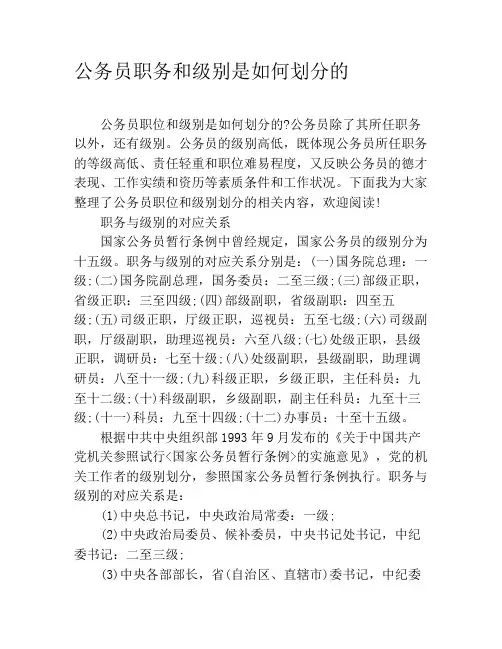 公务员职务和级别是如何划分的

公务员职位和级别是如何划分的?公务员除了其所任职务以外，还有级别。公务员的级别高低，既体现公务员所任职务的等级高低、责任轻重和职位难易程度，又反映公务员的德才表现、工作实绩和资历等素质条件和工作状况。下面我为大家整理了公务员职位和级别划分的相关内容，欢迎阅读!

职务与级别的对应关系

国家公务员暂行条例中曾经规定，国家公务员的级别分为十五级。职务与级别的对应关系分别是：(一)国务院总理：一级；(二)国务院副总理，国务委员：二至三级；(三)部级正职，省级正职：三至四级；(四)部级副职，省级副职：四至五级；(五)司级正职，厅级正职，巡视员：五至七级；(六)司级副职，厅级副职，助理巡视员：六至八级；(七)处级正职，县级正职，调研员：七至十级；(八)处级副职，县级副职，助理调研员：八至十一级；(九)科级正职，乡级正职，主任科员：九至十二级；(十)科级副职，乡级副职，副主任科员：九至十三级；(十一)科员：九至十四级；(十二)办事员：十至十五级。

根据中共中央组织部1993年9月发布的《关于中国共产党机关参照试行<国家公务员暂行条例>的实施意见》，党的机关工作者的级别划分，参照国家公务员暂行条例执行。职务与级别的对应关系是：

(1)中央总书记，中央政治局常委：一级；

(2)中央政治局委员、候补委员，中央书记处书记，中纪委书记：二至三级；

(3)中央各部部长，省(自治区、直辖市)委书记，中纪委